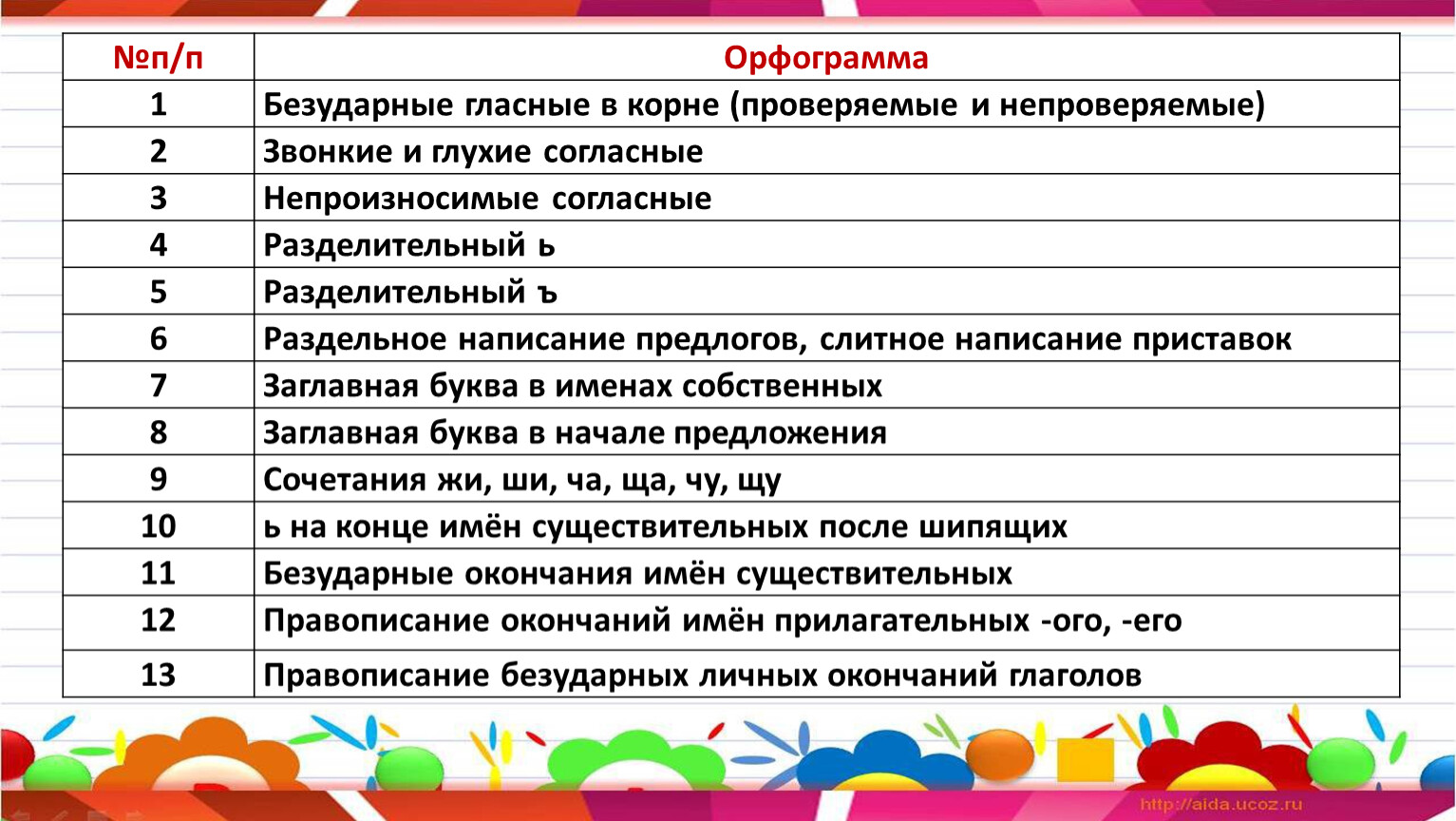 | №п/п | Орфограмма |
|---|---|
| 1 | Безударные гласные в корне (проверяемые и непроверяемые) |
| 2 | Звонкие и глухие согласные |
| 3 | Непроизносимые согласные |
| 4 | Разделительный ь |
| 5 | Разделительный ъ |
| 6 | Раздельное написание предлогов, слитное написание приставок |
| 7 | Заглавная буква в именах собственных |
| 8 | Заглавная буква в начале предложения |
| 9 | Сочетания жи, ши, ча, ща, чу, щу |
| 10 | ь на конце имён существительных после шипящих |
| 11 | Безударные окончания имён существительных |
| 12 | Правописание окончаний имён прилагательных -ого, -его |
| 13 | Правописание безударных личных окончаний глаголов |

http://aida.ucoz.ru